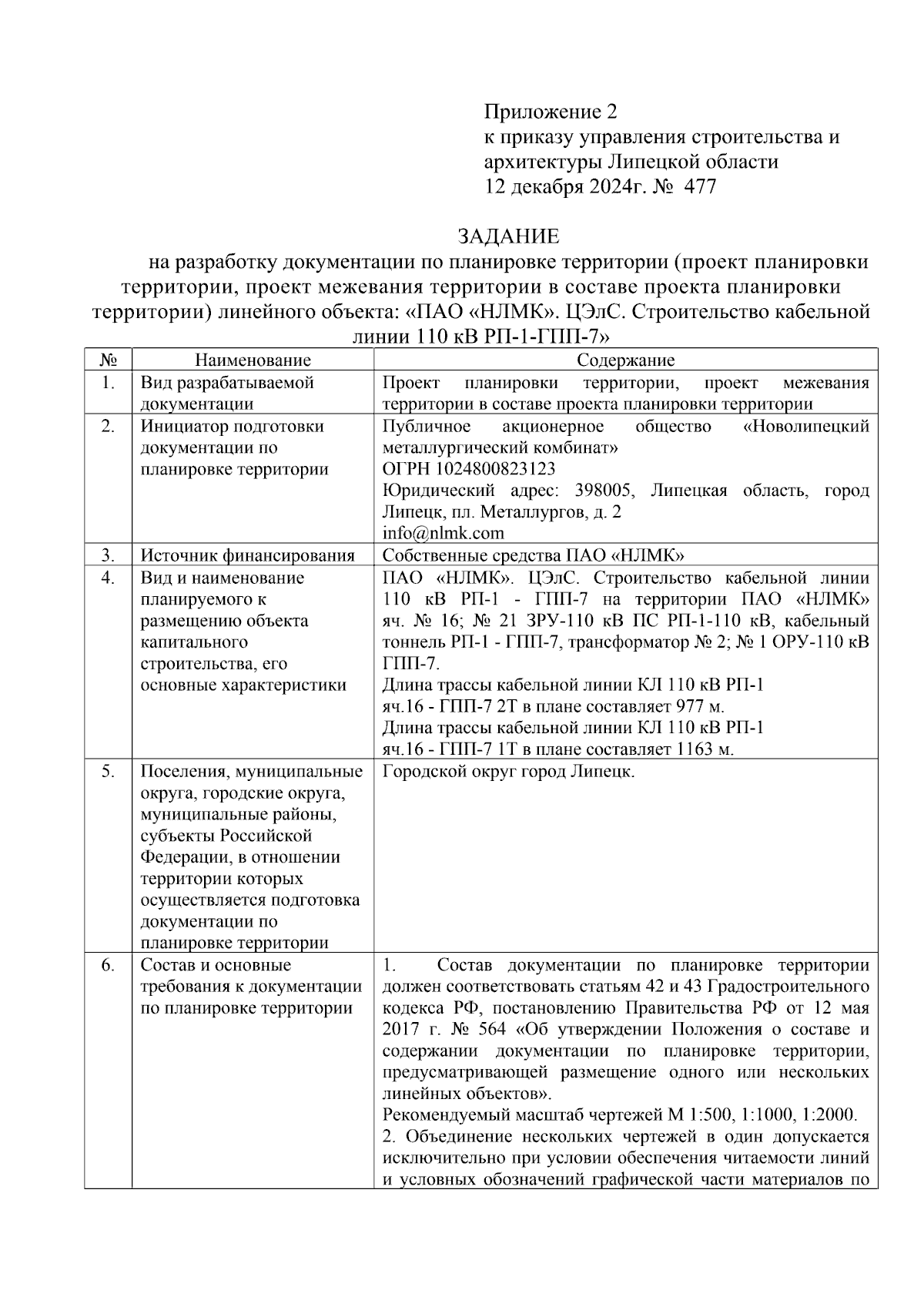 Приложение 2
к приказу управления строительства и архитектуры Липецкой области
12 декабря 2024г. № 477

ЗАДАНИЕ
на разработку документации по планировке территории (проект планировки территории, проект межевания территории в составе проекта планировки территории) линейного объекта: «ПАО «НЛМК». ЦЭлС. Строительство кабельной линии 110 кВ РП-1-ГПП-7»

| № | Наименование | Содержание |
|---|---|---|
| 1. | Вид разрабатываемой документации | Проект планировки территории, проект межевания территории в составе проекта планировки территории |
| 2. | Инициатор подготовки документации по планировке территории | Публичное акционерное общество «Новолипецкий металлургический комбинат» ОГРН 1024800823123 Юридический адрес: 398005, Липецкая область, город Липецк, пл. Металлургов, д. 2 info@nlmk.com |
| 3. | Источник финансирования | Собственные средства ПАО «НЛМК» |
| 4. | Вид и наименование планируемого к размещению объекта капитального строительства, его основные характеристики | ПАО «НЛМК». ЦЭлС. Строительство кабельной линии 110 кВ РП-1 - ГПП-7 на территории ПАО «НЛМК» яч. № 16; № 21 ЗРУ-110 кВ ПС РП-1-110 кВ, кабельный тоннель РП-1 - ГПП-7, трансформатор № 2; № 1 ОРУ-110 кВ ГПП-7. Длина трассы кабельной линии КЛ 110 кВ РП-1 яч.16 - ГПП-7 2Т в плане составляет 977 м. Длина трассы кабельной линии КЛ 110 кВ РП-1 яч.16 - ГПП-7 1Т в плане составляет 1163 м. |
| 5. | Поселения, муниципальные округа, городские округа, муниципальные районы, субъекты Российской Федерации, в отношении территории которых осуществляется подготовка документации по планировке территории | Городской округ город Липецк. |
| 6. | Состав и основные требования к документации по планировке территории | 1. Состав документации по планировке территории должен соответствовать статьям 42 и 43 Градостроительного кодекса РФ, постановлению Правительства РФ от 12 мая 2017 г. № 564 «Об утверждении Положения о составе и содержании документации по планировке территории, предусматривающей размещение одного или нескольких линейных объектов». Рекомендуемый масштаб чертежей М 1:500, 1:1000, 1:2000. 2. Объединение нескольких чертежей в один допускается исключительно при условии обеспечения читаемости линий и условных обозначений графической части материалов по |